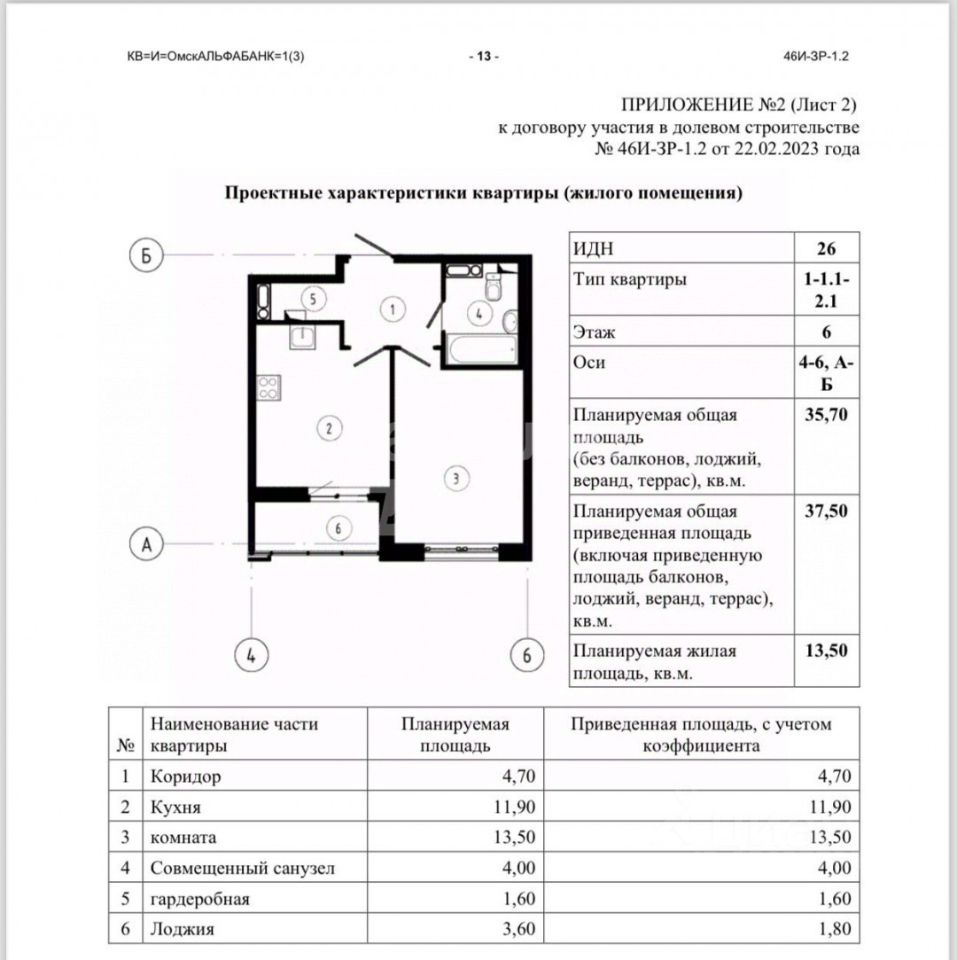 КВ=И=ОмскАЛЬФАБАНК=1(3)

- 13 -

46И-ЗР-1.2

ПРИЛОЖЕНИЕ №2 (Лист 2)
к договору участия в долевом строительстве
№ 46И-ЗР-1.2 от 22.02.2023 года

Проектные характеристики квартиры (жилого помещения)

Б
5
1
4
2
3
6
А
4
6

| ИДН | 26 |
|---|---|
| Тип квартиры | 1-1.1-2.1 |
| Этаж | 6 |
| Оси | 4-6, А-Б |
| Планируемая общая площадь (без балконов, лоджий, веранд, террас), кв.м. | 35,70 |
| Планируемая общая приведенная площадь (включая приведенную площадь балконов, лоджий, веранд, террас), кв.м. | 37,50 |
| Планируемая жилая площадь, кв.м. | 13,50 |

| № | Наименование части квартиры | Планируемая площадь | Приведенная площадь, с учетом коэффициента |
|---|---|---|---|
| 1 | Коридор | 4,70 | 4,70 |
| 2 | Кухня | 11,90 | 11,90 |
| 3 | комната | 13,50 | 13,50 |
| 4 | Совмещенный санузел | 4,00 | 4,00 |
| 5 | гардеробная | 1,60 | 1,60 |
| 6 | Лоджия | 3,60 | 1,80 |